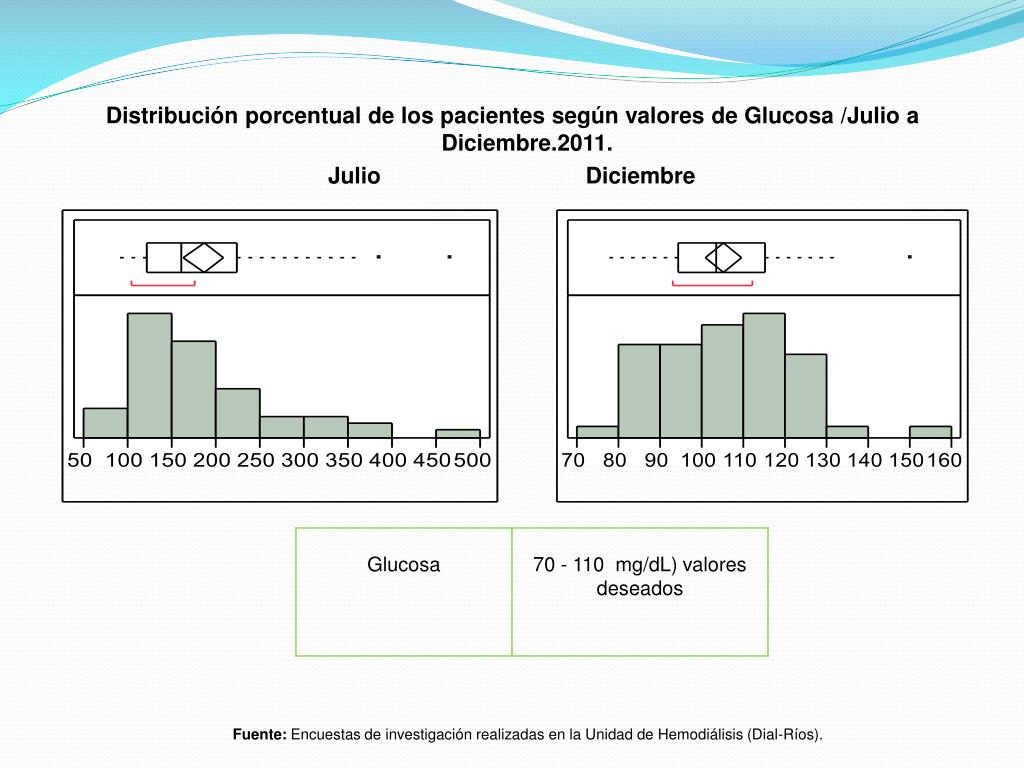 Distribución porcentual de los pacientes según valores de Glucosa /Julio a Diciembre.2011.

Julio

Diciembre

50 100 150 200 250 300 350 400 450 500

70 80 90 100 110 120 130 140 150 160

| Glucosa | 70 - 110 mg/dL) valores deseados |
|---|---|

**Fuente:** Encuestas de investigación realizadas en la Unidad de Hemodiálisis (Dial-Ríos).